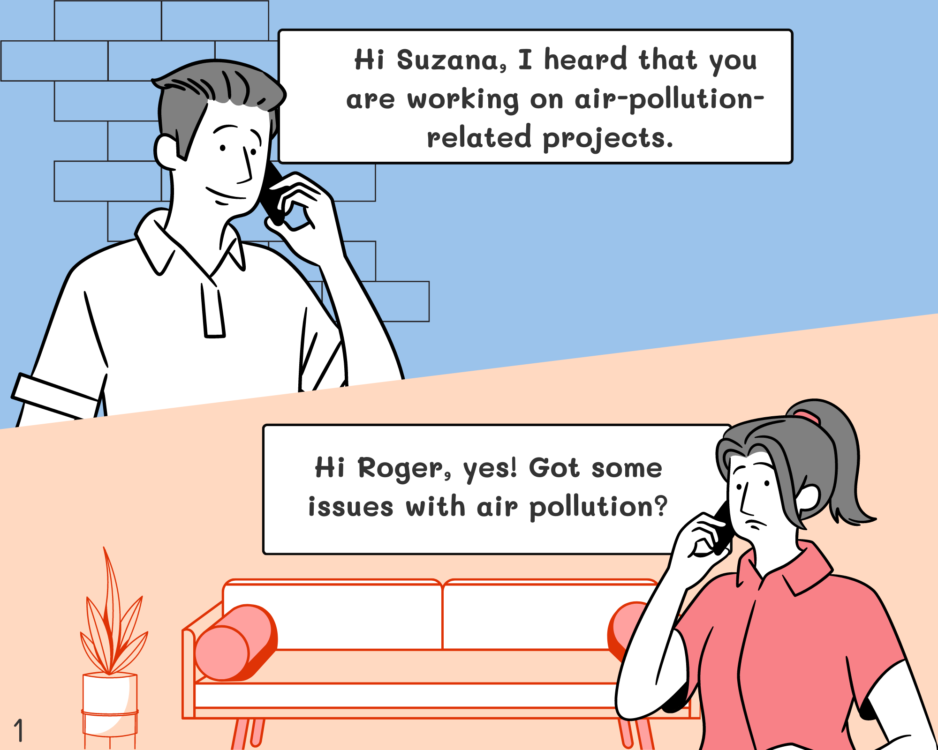 Hi Suzana, I heard that you are working on air-pollution-related projects.

Hi Roger, yes! Got some issues with air pollution?

1